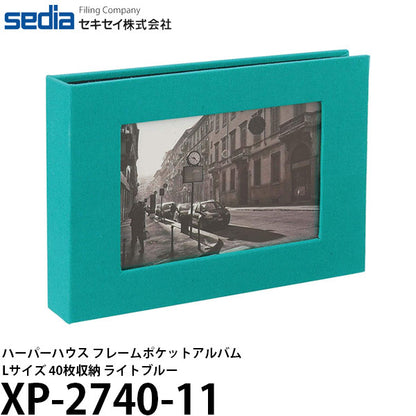 sedia Filing Company
セキセイ株式会社

ハーパーハウス フレームポケットアルバム
Lサイズ 40枚収納 ライトブルー
XP-2740-11